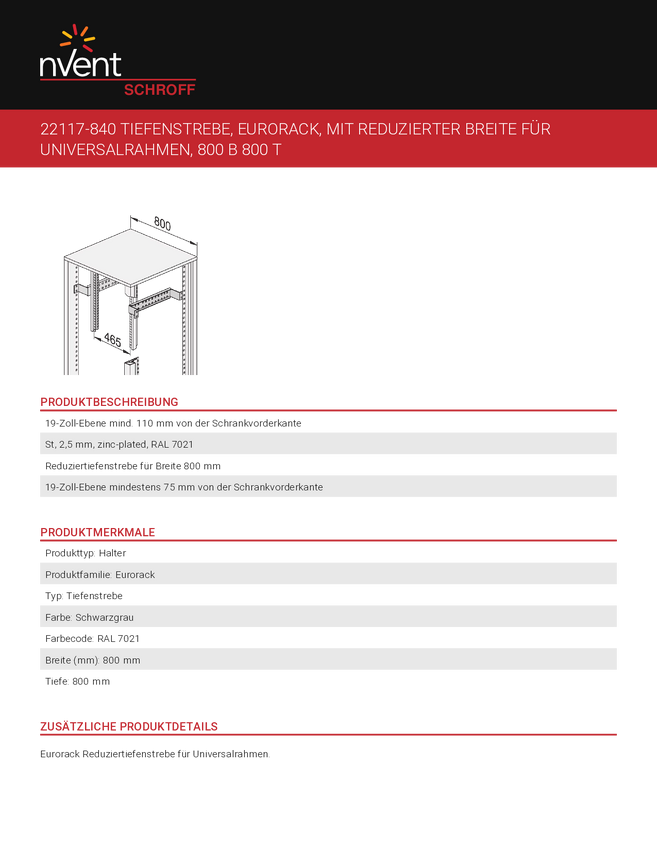 nVent
SCHROFF

22117-840 TIEFENSTREBE, EURORACK, MIT REDUZIERTER BREITE FÜR UNIVERSALRAHMEN, 800 B 800 T

800

465

PRODUKTBESCHREIBUNG

19-Zoll-Ebene mind. 110 mm von der Schrankvorderkante

St, 2,5 mm, zinc-plated, RAL 7021

Reduziertiefenstrebe für Breite 800 mm

19-Zoll-Ebene mindestens 75 mm von der Schrankvorderkante

PRODUKTMERKMALE

Produkttyp: Halter

Produktfamilie: Eurorack

Typ: Tiefenstrebe

Farbe: Schwarzgrau

Farbecode: RAL 7021

Breite (mm): 800 mm

Tiefe: 800 mm

ZUSÄTZLICHE PRODUKTDETAILS

Eurorack Reduziertiefenstrebe für Universalrahmen.